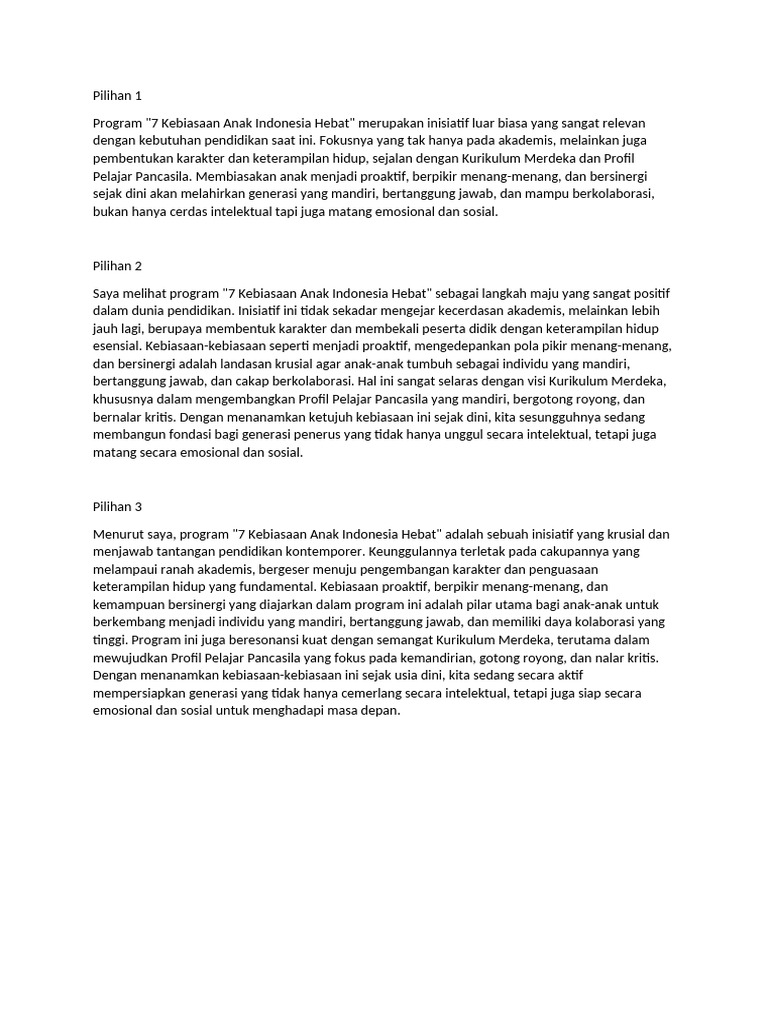 Pilihan 1

Program "7 Kebiasaan Anak Indonesia Hebat" merupakan inisiatif luar biasa yang sangat relevan dengan kebutuhan pendidikan saat ini. Fokusnya yang tak hanya pada akademis, melainkan juga pembentukan karakter dan keterampilan hidup, sejalan dengan Kurikulum Merdeka dan Profil Pelajar Pancasila. Membiasakan anak menjadi proaktif, berpikir menang-menang, dan bersinergi sejak dini akan melahirkan generasi yang mandiri, bertanggung jawab, dan mampu berkolaborasi, bukan hanya cerdas intelektual tapi juga matang emosional dan sosial.

Pilihan 2

Saya melihat program "7 Kebiasaan Anak Indonesia Hebat" sebagai langkah maju yang sangat positif dalam dunia pendidikan. Inisiatif ini tidak sekadar mengejar kecerdasan akademis, melainkan lebih jauh lagi, berupaya membentuk karakter dan membekali peserta didik dengan keterampilan hidup esensial. Kebiasaan-kebiasaan seperti menjadi proaktif, mengedepankan pola pikir menang-menang, dan bersinergi adalah landasan krusial agar anak-anak tumbuh sebagai individu yang mandiri, bertanggung jawab, dan cakap berkolaborasi. Hal ini sangat selaras dengan visi Kurikulum Merdeka, khususnya dalam mengembangkan Profil Pelajar Pancasila yang mandiri, bergotong royong, dan bernalar kritis. Dengan menanamkan ketujuh kebiasaan ini sejak dini, kita sesungguhnya sedang membangun fondasi bagi generasi penerus yang tidak hanya unggul secara intelektual, tetapi juga matang secara emosional dan sosial.

Pilihan 3

Menurut saya, program "7 Kebiasaan Anak Indonesia Hebat" adalah sebuah inisiatif yang krusial dan menjawab tantangan pendidikan kontemporer. Keunggulannya terletak pada cakupannya yang melampaui ranah akademis, bergeser menuju pengembangan karakter dan penguasaan keterampilan hidup yang fundamental. Kebiasaan proaktif, berpikir menang-menang, dan kemampuan bersinergi yang diajarkan dalam program ini adalah pilar utama bagi anak-anak untuk berkembang menjadi individu yang mandiri, bertanggung jawab, dan memiliki daya kolaborasi yang tinggi. Program ini juga beresonansi kuat dengan semangat Kurikulum Merdeka, terutama dalam mewujudkan Profil Pelajar Pancasila yang fokus pada kemandirian, gotong royong, dan nalar kritis. Dengan menanamkan kebiasaan-kebiasaan ini sejak usia dini, kita sedang secara aktif mempersiapkan generasi yang tidak hanya cemerlang secara intelektual, tetapi juga siap secara emosional dan sosial untuk menghadapi masa depan.